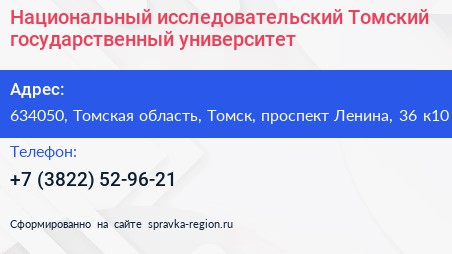 Национальный исследовательский Томский государственный университет

Адрес:
634050, Томская область, Томск, проспект Ленина, 36 к10

Телефон:
+7 (3822) 52-96-21

Сформированно на сайте spravka-region.ru